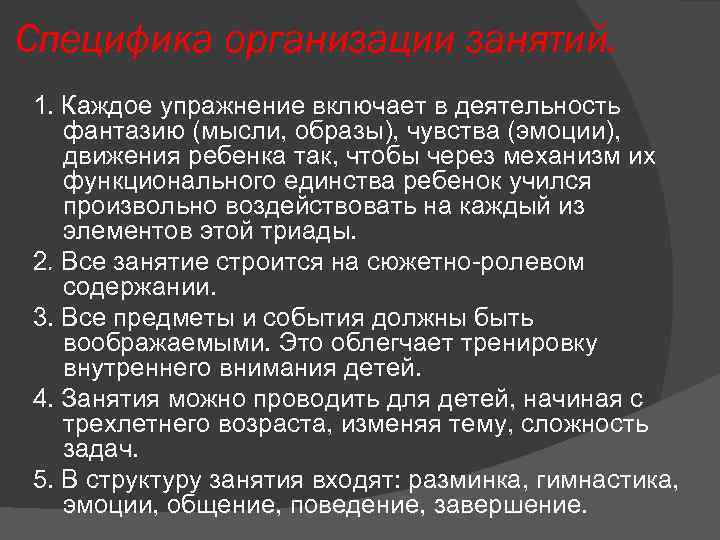 Специфика организации занятий.

1. Каждое упражнение включает в деятельность фантазию (мысли, образы), чувства (эмоции), движения ребенка так, чтобы через механизм их функционального единства ребенок учился произвольно воздействовать на каждый из элементов этой триады.

2. Все занятие строится на сюжетно-ролевом содержании.

3. Все предметы и события должны быть воображаемыми. Это облегчает тренировку внутреннего внимания детей.

4. Занятия можно проводить для детей, начиная с трехлетнего возраста, изменяя тему, сложность задач.

5. В структуру занятия входят: разминка, гимнастика, эмоции, общение, поведение, завершение.